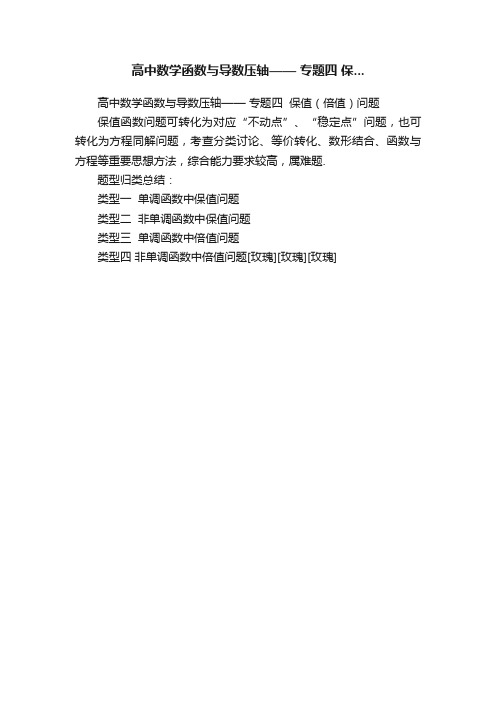 高中数学函数与导数压轴—— 专题四 保...

高中数学函数与导数压轴—— 专题四 保值（倍值）问题

保值函数问题可转化为对应“不动点”、“稳定点”问题，也可转化为方程同解问题，考查分类讨论、等价转化、数形结合、函数与方程等重要思想方法，综合能力要求较高，属难题.

题型归类总结：

类型一 单调函数中保值问题

类型二 非单调函数中保值问题

类型三 单调函数中倍值问题

类型四 非单调函数中倍值问题[玫瑰][玫瑰][玫瑰]